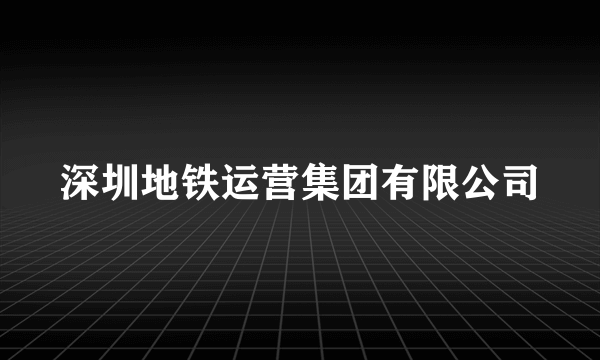 深圳地铁运营集团有限公司